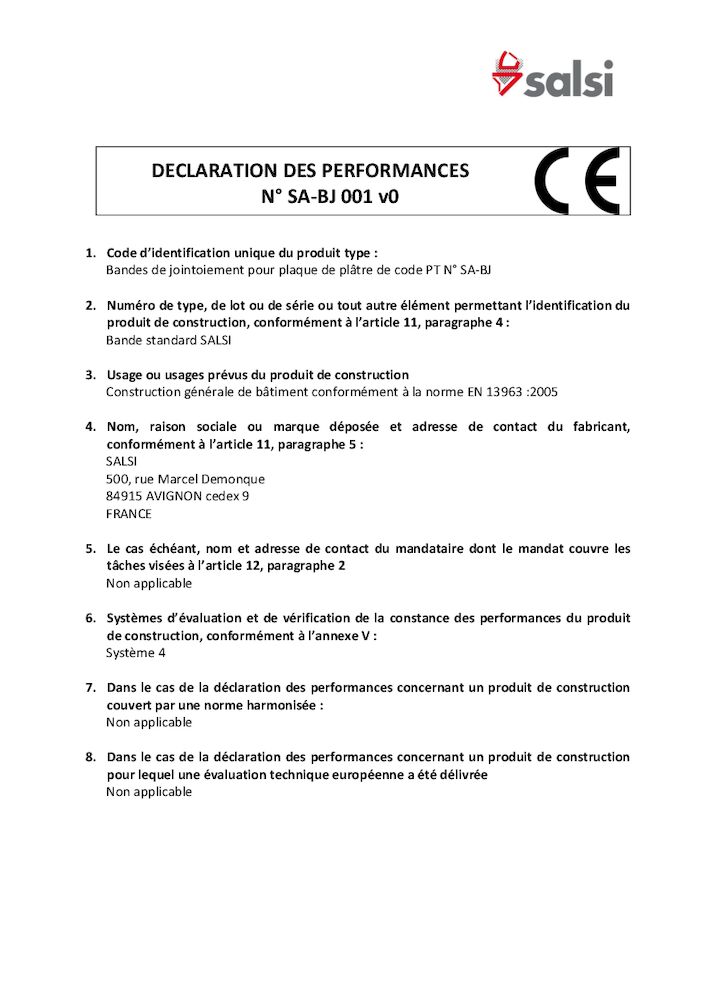 salsi

DECLARATION DES PERFORMANCES
N° SA-BJ 001 v0

CE

1. Code d'identification unique du produit type :
Bandes de jointoiement pour plaque de plâtre de code PT N° SA-BJ

2. Numéro de type, de lot ou de série ou tout autre élément permettant l'identification du produit de construction, conformément à l'article 11, paragraphe 4 :
Bande standard SALSI

3. Usage ou usages prévus du produit de construction
Construction générale de bâtiment conformément à la norme EN 13963 :2005

4. Nom, raison sociale ou marque déposée et adresse de contact du fabricant, conformément à l'article 11, paragraphe 5 :
SALSI
500, rue Marcel Demonque
84915 AVIGNON cedex 9
FRANCE

5. Le cas échéant, nom et adresse de contact du mandataire dont le mandat couvre les tâches visées à l'article 12, paragraphe 2
Non applicable

6. Systèmes d'évaluation et de vérification de la constance des performances du produit de construction, conformément à l'annexe V :
Système 4

7. Dans le cas de la déclaration des performances concernant un produit de construction couvert par une norme harmonisée :
Non applicable

8. Dans le cas de la déclaration des performances concernant un produit de construction pour lequel une évaluation technique européenne a été délivrée
Non applicable